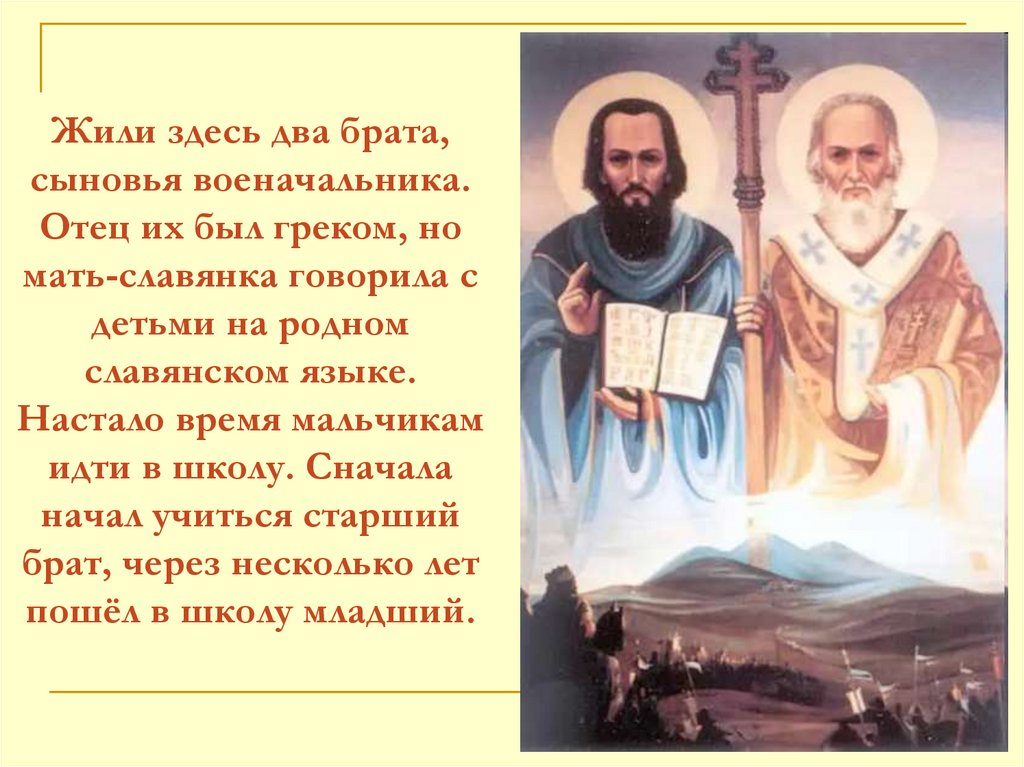 Жили здесь два брата, сыновья военачальника. Отец их был греком, но мать-славянка говорила с детьми на родном славянском языке. Настало время мальчикам идти в школу. Сначала начал учиться старший брат, через несколько лет пошёл в школу младший.